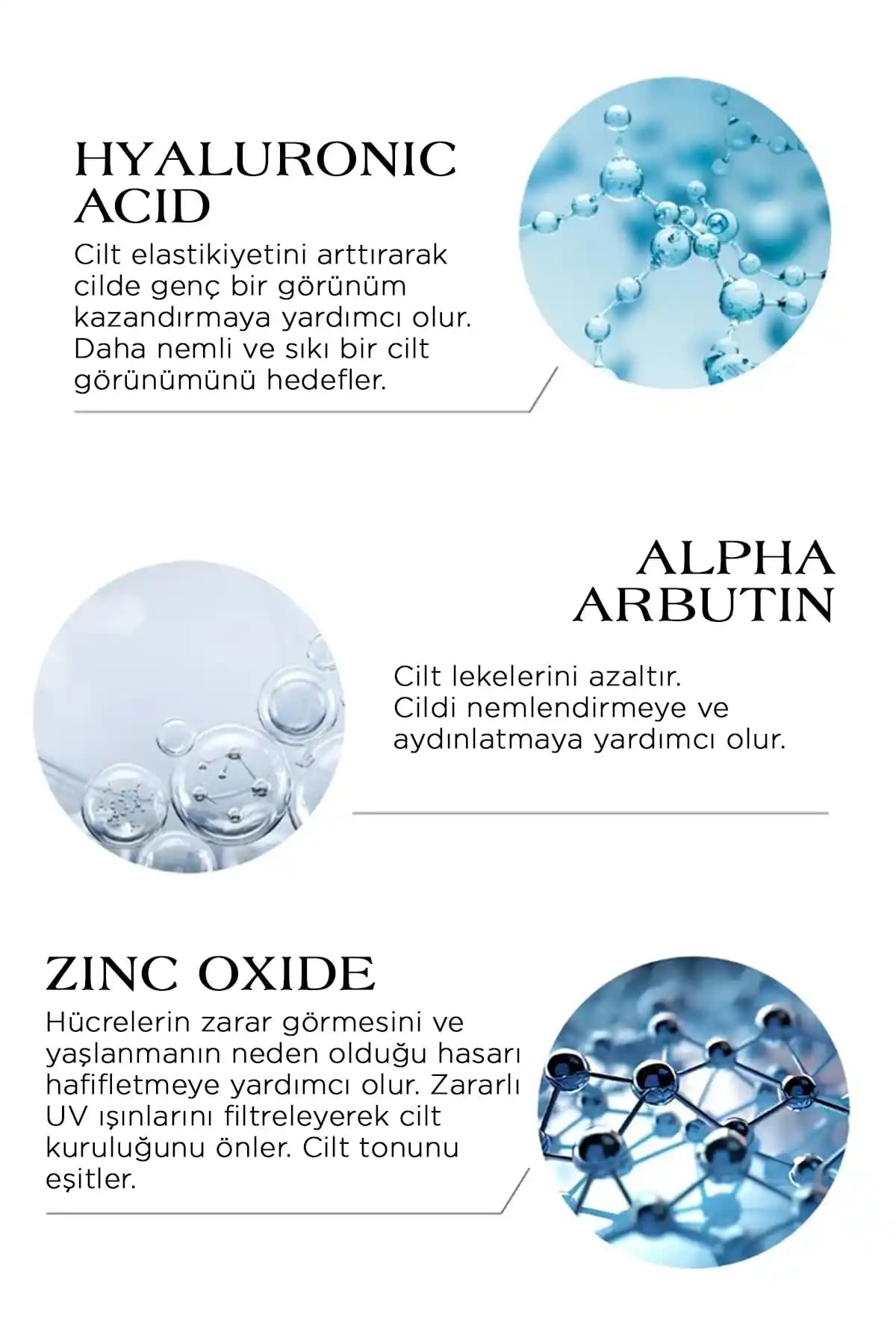 HYALURONIC ACID

Cilt elastikiyetini arttırarak cilde genç bir görünüm kazandırmaya yardımcı olur. Daha nemli ve sıkı bir cilt görünümünü hedefler.

ALPHA ARBUTIN

Cilt lekelerini azaltır. Cildi nemlendirmeye ve aydınlatmaya yardımcı olur.

ZINC OXIDE

Hücrelerin zarar görmesini ve yaşlanmanın neden olduğu hasarı hafifletmeye yardımcı olur. Zararlı UV ışınlarını filtreleyerek cilt kuruluğunu önler. Cilt tonunu eşitler.